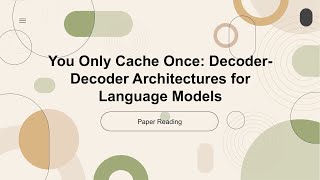 You Only Cache Once: Decoder-Decoder Architectures for Language Models

Paper Reading